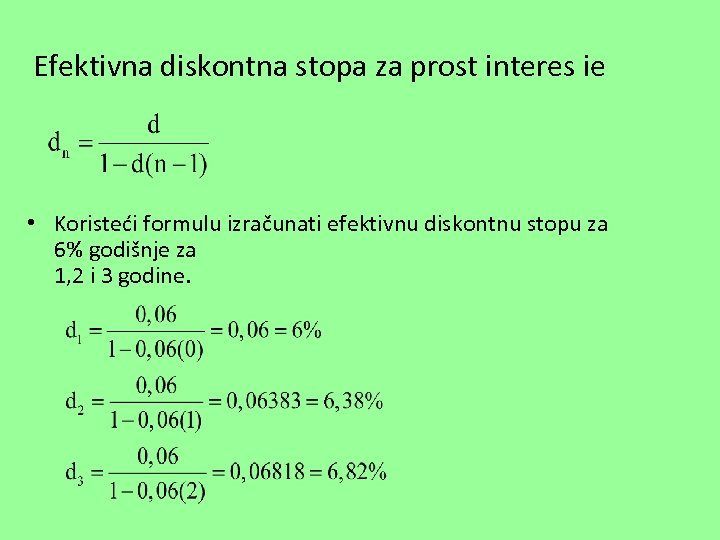 Efektivna diskontna stopa za prost interes ie

$d_n = \frac{d}{1-d(n-1)}$

• Koristeći formulu izračunati efektivnu diskontnu stopu za 6% godišnje za 1,2 i 3 godine.

$d_1 = \frac{0,06}{1-0,06(0)} = 0,06 = 6\%$

$d_2 = \frac{0,06}{1-0,06(1)} = 0,06383 = 6,38\%$

$d_3 = \frac{0,06}{1-0,06(2)} = 0,06818 = 6,82\%$